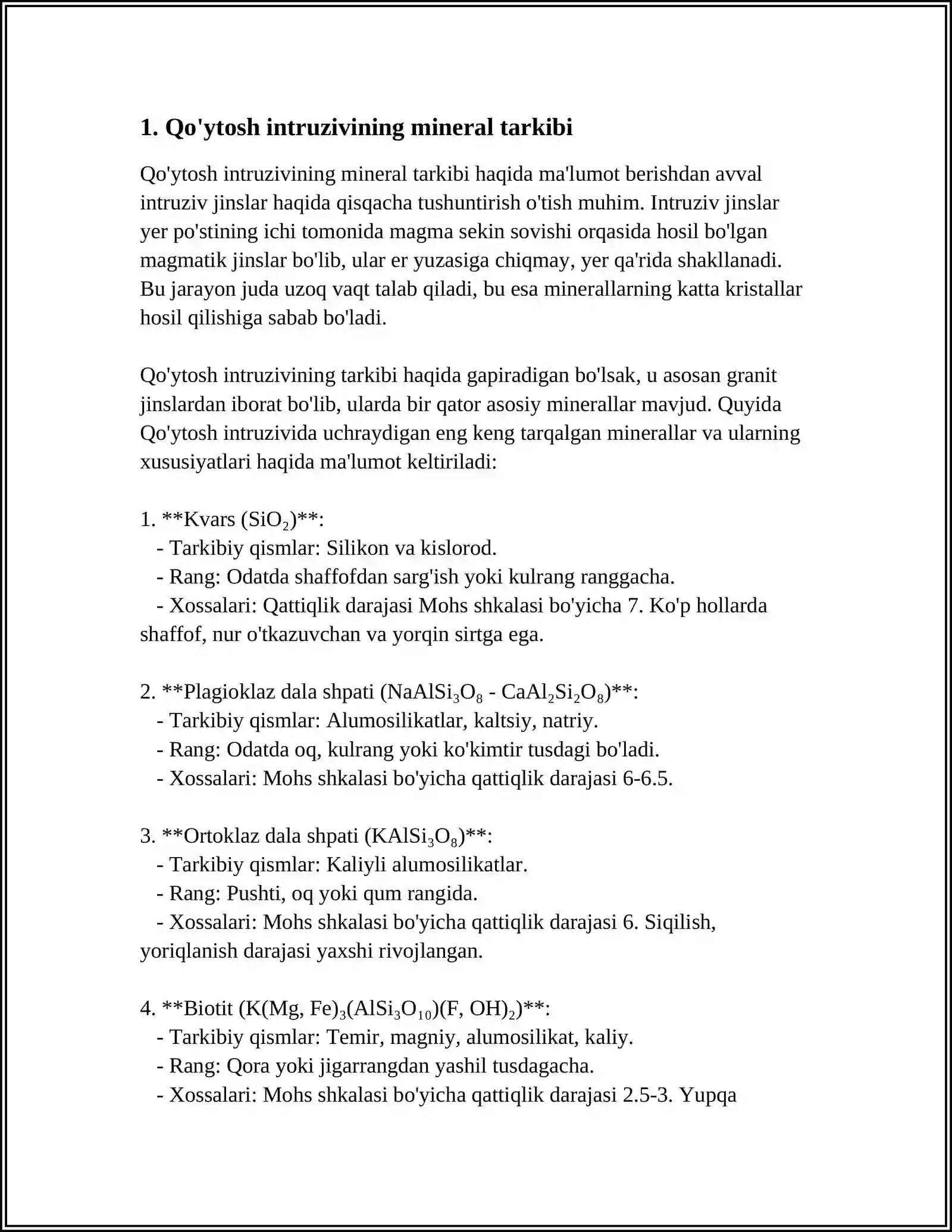 1. Qo'ytosh intruzivining mineral tarkibi

Qo'ytosh intruzivining mineral tarkibi haqida ma'lumot berishdan avval intruziv jinslar haqida qisqacha tushuntirish o'tish muhim. Intruziv jinslar yer po'stining ichi tomonida magma sekin sovishi orqasida hosil bo'lgan magmatik jinslar bo'lib, ular er yuzasiga chiqmay, yer qa'rida shakllanadi. Bu jarayon juda uzoq vaqt talab qiladi, bu esa minerallarning katta kristallar hosil qilishiga sabab bo'ladi.

Qo'ytosh intruzivining tarkibi haqida gapiradigan bo'lsak, u asosan granit jinslardan iborat bo'lib, ularda bir qator asosiy minerallar mavjud. Quyida Qo'ytosh intruzivida uchraydigan eng keng tarqalgan minerallar va ularning xususiyatlari haqida ma'lumot keltiriladi:

1. **Kvars ($SiO_2$)**:
- Tarkibiy qismlar: Silikon va kislorod.
- Rang: Odatda shaffofdan sarg'ish yoki kulrang ranggacha.
- Xossalari: Qattiqlik darajasi Mohs shkalasi bo'yicha 7. Ko'p hollarda shaffof, nur o'tkazuvchan va yorqin sirtga ega.

2. **Plagioklaz dala shpati ($NaAlSi_3O_8$ - $CaAl_2Si_2O_8$)**:
- Tarkibiy qismlar: Alumosilikatlar, kaltsiy, natriy.
- Rang: Odatda oq, kulrang yoki ko'kimtir tusdagi bo'ladi.
- Xossalari: Mohs shkalasi bo'yicha qattiqlik darajasi 6-6.5.

3. **Ortoklaz dala shpati ($KAlSi_3O_8$)**:
- Tarkibiy qismlar: Kaliyli alumosilikatlar.
- Rang: Pushti, oq yoki qum rangida.
- Xossalari: Mohs shkalasi bo'yicha qattiqlik darajasi 6. Siqilish, yoriqlanish darajasi yaxshi rivojlangan.

4. **Biotit ($K(Mg, Fe)_3(AlSi_3O_{10})(F, OH)_2$)**:
- Tarkibiy qismlar: Temir, magniy, alumosilikat, kaliy.
- Rang: Qora yoki jigarrangdan yashil tusdagacha.
- Xossalari: Mohs shkalasi bo'yicha qattiqlik darajasi 2.5-3. Yupqa